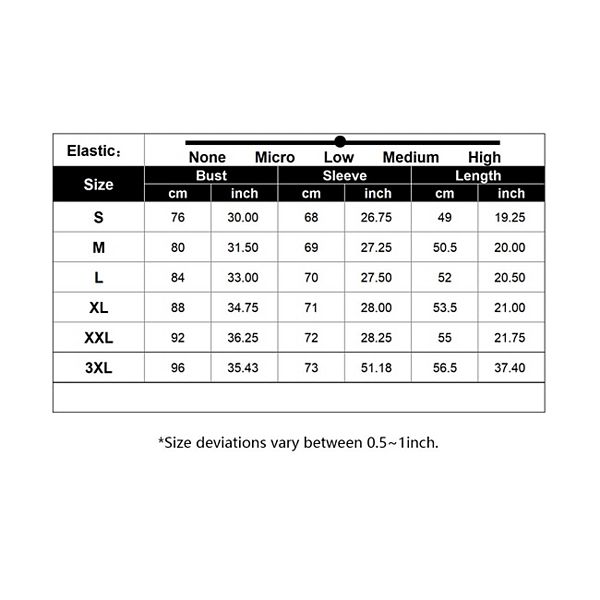 Elastic：

None Micro Low Medium High

| Size | Bust cm | Bust inch | Sleeve cm | Sleeve inch | Length cm | Length inch |
|---|---|---|---|---|---|---|
| S | 76 | 30.00 | 68 | 26.75 | 49 | 19.25 |
| M | 80 | 31.50 | 69 | 27.25 | 50.5 | 20.00 |
| L | 84 | 33.00 | 70 | 27.50 | 52 | 20.50 |
| XL | 88 | 34.75 | 71 | 28.00 | 53.5 | 21.00 |
| XXL | 92 | 36.25 | 72 | 28.25 | 55 | 21.75 |
| 3XL | 96 | 35.43 | 73 | 51.18 | 56.5 | 37.40 |

*Size deviations vary between 0.5~1inch.